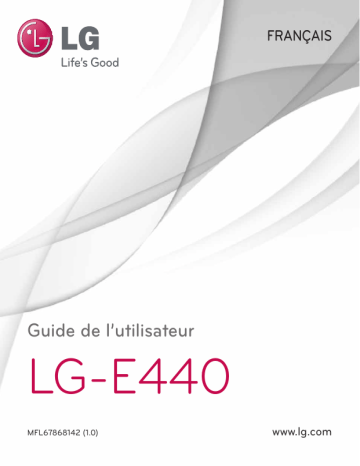 LG
Life's Good

FRANÇAIS

Guide de l'utilisateur

LG-E440

MFL67868142 (1.0)

www.lg.com